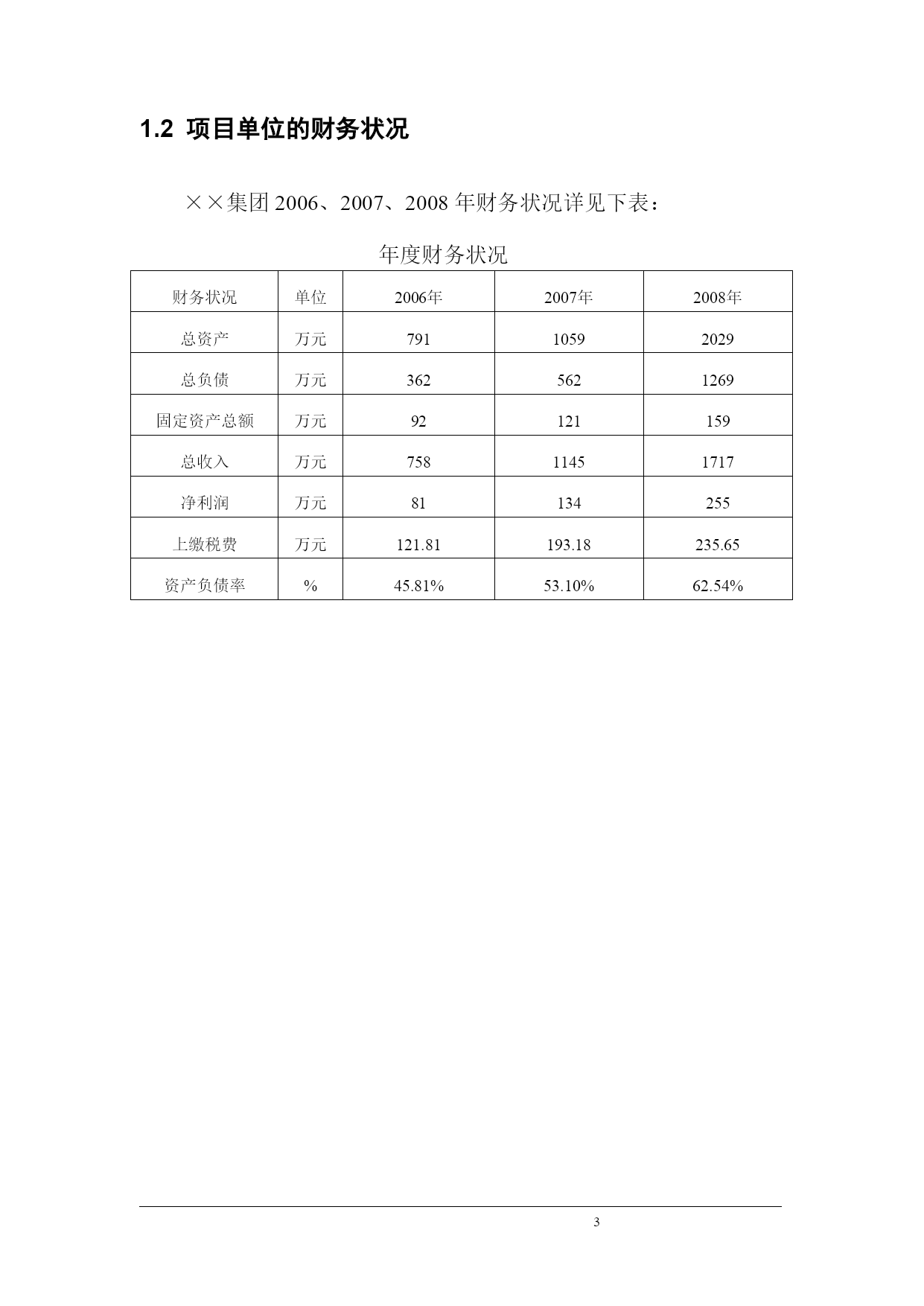 1.2 项目单位的财务状况

××集团 2006、2007、2008 年财务状况详见下表：

年度财务状况

| 财务状况 | 单位 | 2006年 | 2007年 | 2008年 |
|---|---|---|---|---|
| 总资产 | 万元 | 791 | 1059 | 2029 |
| 总负债 | 万元 | 362 | 562 | 1269 |
| 固定资产总额 | 万元 | 92 | 121 | 159 |
| 总收入 | 万元 | 758 | 1145 | 1717 |
| 净利润 | 万元 | 81 | 134 | 255 |
| 上缴税费 | 万元 | 121.81 | 193.18 | 235.65 |
| 资产负债率 | % | 45.81% | 53.10% | 62.54% |

3